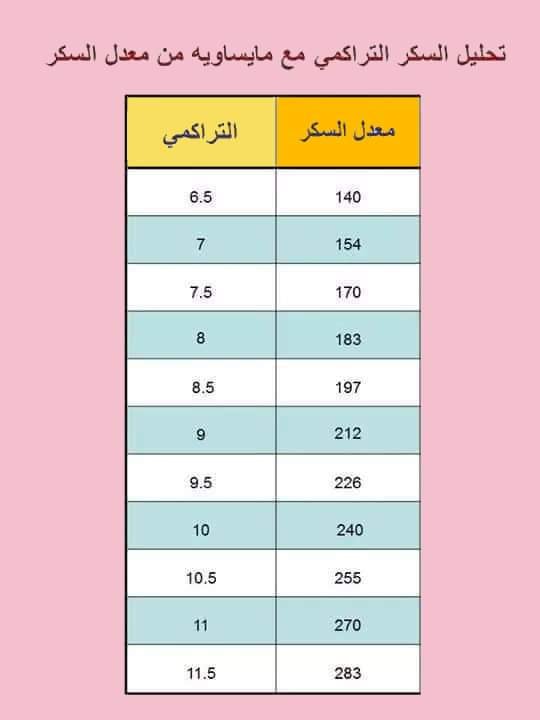 تحليل السكر التراكمي مع مايساويه من معدل السكر

| معدل السكر | التراكمي |
|---|---|
| 140 | 6.5 |
| 154 | 7 |
| 170 | 7.5 |
| 183 | 8 |
| 197 | 8.5 |
| 212 | 9 |
| 226 | 9.5 |
| 240 | 10 |
| 255 | 10.5 |
| 270 | 11 |
| 283 | 11.5 |